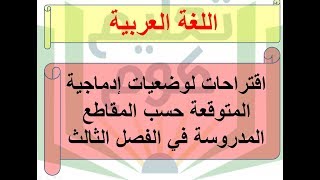 اللغة العربية

اقتراحات لوضعيات إدماجية المتوقعة حسب المقاطع المدروسة في الفصل الثالث